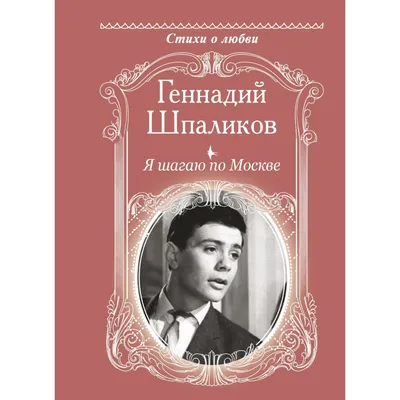 Стихи о любви

Геннадий Шпаликов

Я шагаю по Москве